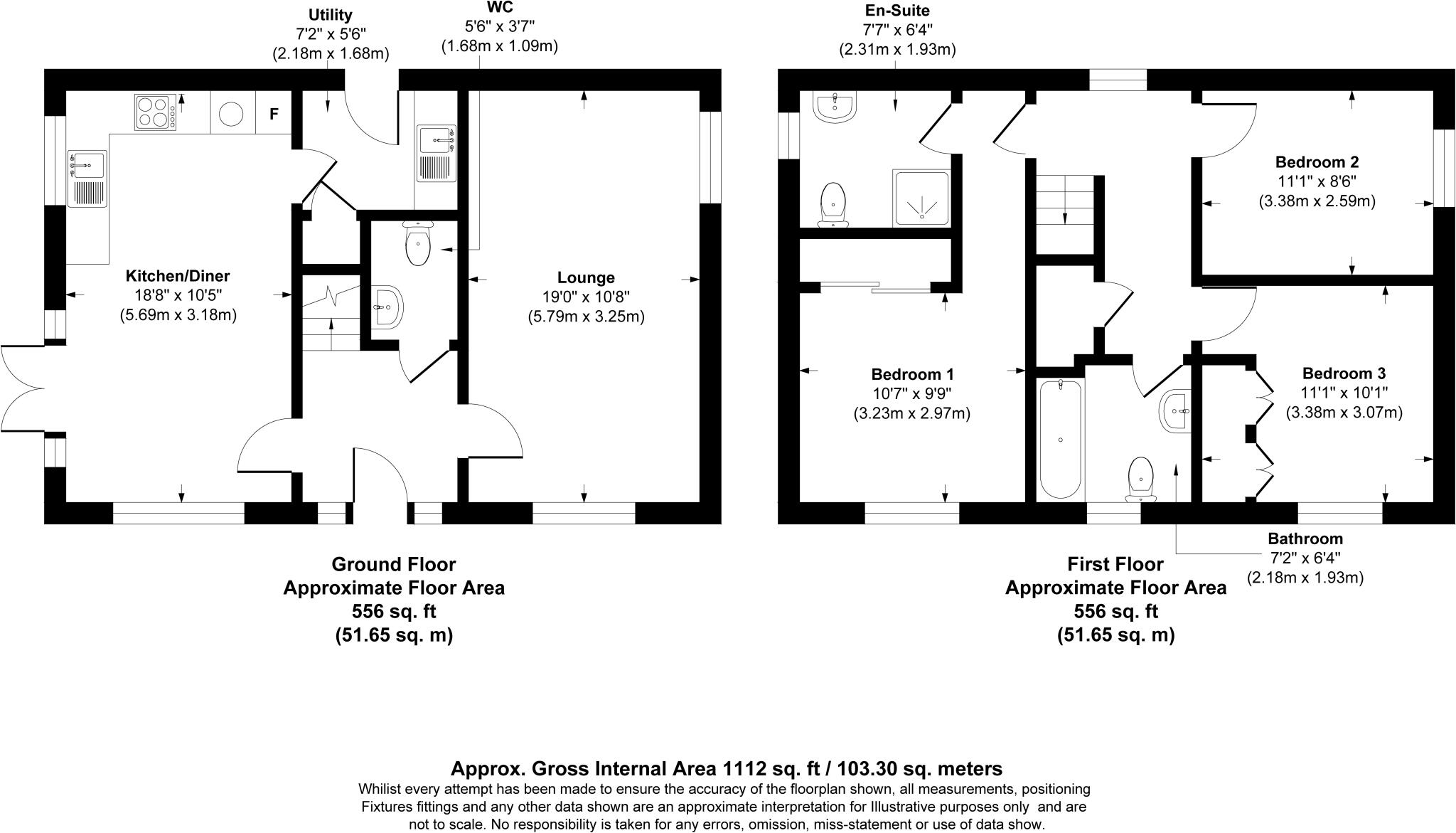 Utility
7'2" x 5'6"
(2.18m x 1.68m)

WC
5'6" x 3'7"
(1.68m x 1.09m)

F

Kitchen/Diner
18'8" x 10'5"
(5.69m x 3.18m)

Lounge
19'0" x 10'8"
(5.79m x 3.25m)

Ground Floor
Approximate Floor Area
556 sq. ft
(51.65 sq. m)

En-Suite
7'7" x 6'4"
(2.31m x 1.93m)

Bedroom 2
11'1" x 8'6"
(3.38m x 2.59m)

Bedroom 1
10'7" x 9'9"
(3.23m x 2.97m)

Bedroom 3
11'1" x 10'1"
(3.38m x 3.07m)

Bathroom
7'2" x 6'4"
(2.18m x 1.93m)

First Floor
Approximate Floor Area
556 sq. ft
(51.65 sq. m)

Approx. Gross Internal Area 1112 sq. ft / 103.30 sq. meters
Whilist every attempt has been made to ensure the accuracy of the floorplan shown, all measurements, positioning Fixtures fittings and any other data shown are an approximate interpretation for Illustrative purposes only and are not to scale. No responsibility is taken for any errors, omission, miss-statement or use of data show.